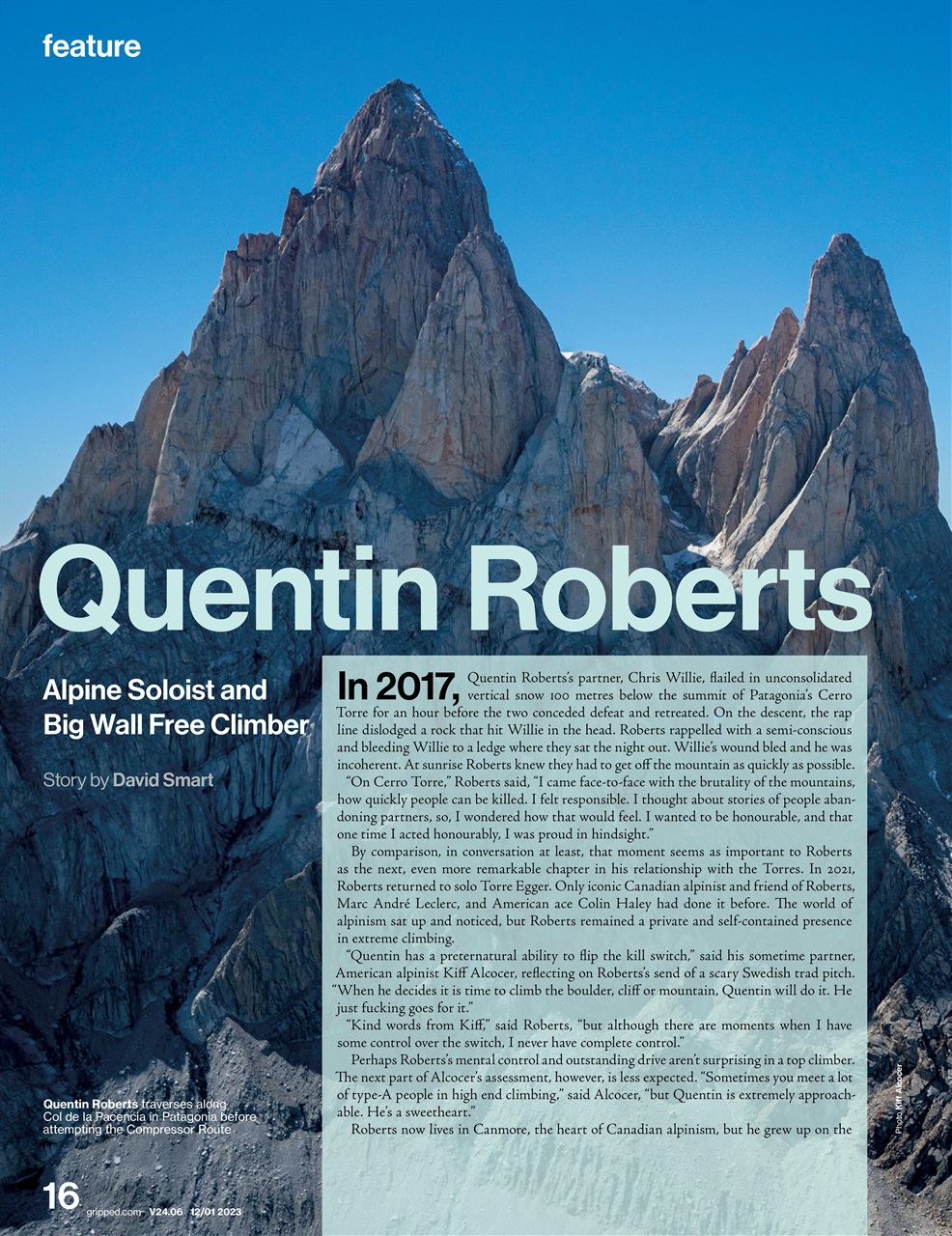 feature

Quentin Roberts

Alpine Soloist and Big Wall Free Climber

Story by David Smart

In 2017, Quentin Roberts's partner, Chris Willie, flailed in unconsolidated vertical snow 100 metres below the summit of Patagonia's Cerro Torre for an hour before the two conceded defeat and retreated. On the descent, the rap line dislodged a rock that hit Willie in the head. Roberts rappelled with a semi-conscious and bleeding Willie to a ledge where they sat the night out. Willie's wound bled and he was incoherent. At sunrise Roberts knew they had to get off the mountain as quickly as possible.

"On Cerro Torre," Roberts said, "I came face-to-face with the brutality of the mountains, how quickly people can be killed. I felt responsible. I thought about stories of people abandoning partners, so, I wondered how that would feel. I wanted to be honourable, and that one time I acted honourably, I was proud in hindsight."

By comparison, in conversation at least, that moment seems as important to Roberts as the next, even more remarkable chapter in his relationship with the Torres. In 2021, Roberts returned to solo Torre Egger. Only iconic Canadian alpinist and friend of Roberts, Marc André Leclerc, and American ace Colin Haley had done it before. The world of alpinism sat up and noticed, but Roberts remained a private and self-contained presence in extreme climbing.

"Quentin has a preternatural ability to flip the kill switch," said his sometime partner, American alpinist Kiff Alcocer, reflecting on Roberts's send of a scary Swedish trad pitch. "When he decides it is time to climb the boulder, cliff or mountain, Quentin will do it. He just fucking goes for it."

"Kind words from Kiff," said Roberts, "but although there are moments when I have some control over the switch, I never have complete control."

Perhaps Roberts's mental control and outstanding drive aren't surprising in a top climber. The next part of Alcocer's assessment, however, is less expected. "Sometimes you meet a lot of type-A people in high end climbing," said Alcocer, "but Quentin is extremely approachable. He's a sweetheart."

Roberts now lives in Canmore, the heart of Canadian alpinism, but he grew up on the

Quentin Roberts traverses along Col de la Pacencia in Patagonia before attempting the Compressor Route

Photo Kiff Alcocer

16 gripped.com V24.06 12/01 2023